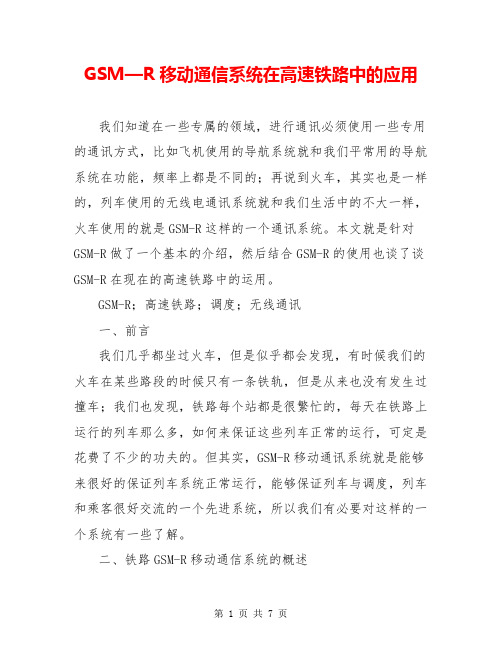 GSM—R 移动通信系统在高速铁路中的应用

我们知道在一些专属的领域，进行通讯必须使用一些专用的通讯方式，比如飞机使用的导航系统就和我们平常用的导航系统在功能，频率上都是不同的；再说到火车，其实也是一样的，列车使用的无线电通讯系统就和我们生活中的不大一样，火车使用的就是 GSM-R 这样的一个通讯系统。本文就是针对 GSM-R 做了一个基本的介绍，然后结合 GSM-R 的使用也谈了谈 GSM-R 在现在的高速铁路中的运用。

GSM-R；高速铁路；调度；无线通讯

一、前言

我们几乎都坐过火车，但是似乎都会发现，有时候我们的火车在某些路段的时候只有一条铁轨，但是从来也没有发生过撞车；我们也发现，铁路每个站都是很繁忙的，每天在铁路上运行的列车那么多，如何来保证这些列车正常的运行，可定是花费了不少的功夫的。但其实，GSM-R 移动通讯系统就是能够来很好的保证列车系统正常运行，能够保证列车与调度，列车和乘客很好交流的一个先进系统，所以我们有必要对这样的一个系统有一些了解。

二、铁路 GSM-R 移动通信系统的概述

第 1 页 共 7 页